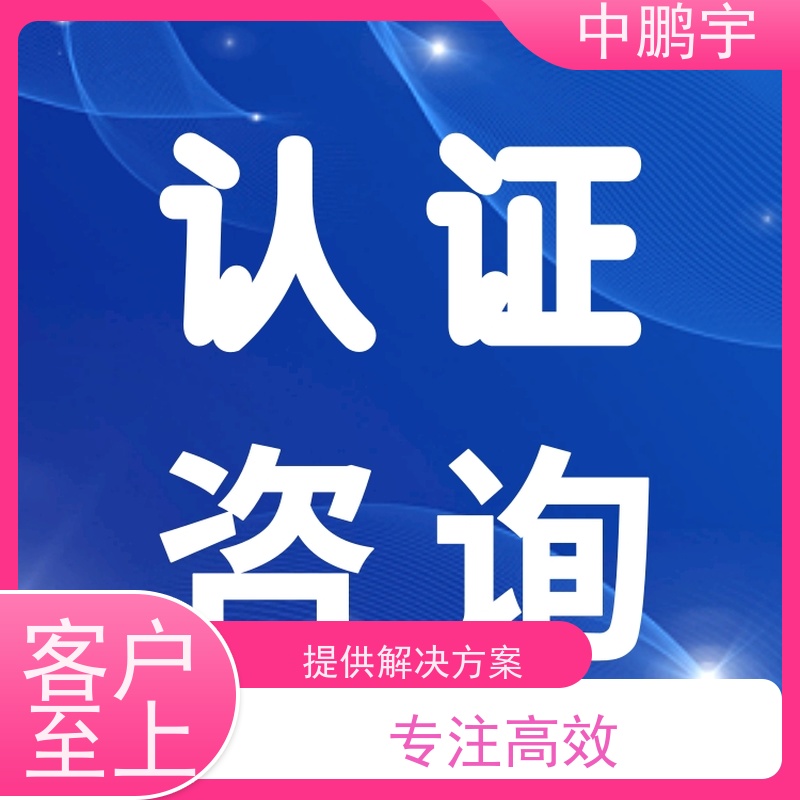 中鹏宇

认证
咨询

客户至上

提供解决方案

专注高效